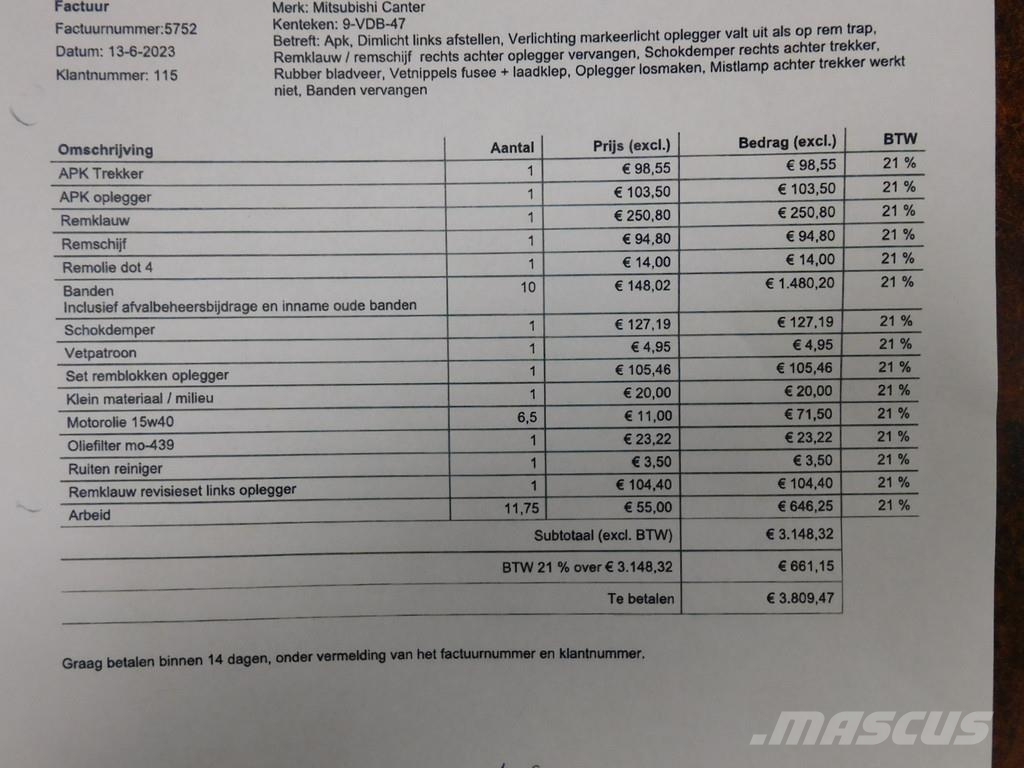 Factuur
Factuurnummer:5752
Datum: 13-6-2023
Klantnummer: 115

Merk: Mitsubishi Canter
Kenteken: 9-VDB-47
Betreft: Apk, Dimlicht links afstellen, Verlichting markeerlicht oplegger valt uit als op rem trap, Remklauw / remschijf rechts achter oplegger vervangen, Schokdemper rechts achter trekker, Rubber bladveer, Vetnippels fusee + laadklep, Oplegger losmaken, Mistlamp achter trekker werkt niet, Banden vervangen

| Omschrijving | Aantal | Prijs (excl.) | Bedrag (excl.) | BTW |
|---|---|---|---|---|
| APK Trekker | 1 | € 98,55 | € 98,55 | 21 % |
| APK oplegger | 1 | € 103,50 | € 103,50 | 21 % |
| Remklauw | 1 | € 250,80 | € 250,80 | 21 % |
| Remschijf | 1 | € 94,80 | € 94,80 | 21 % |
| Remolie dot 4 | 1 | € 14,00 | € 14,00 | 21 % |
| Banden Inclusief afvalbeheersbijdrage en inname oude banden | 10 | € 148,02 | € 1.480,20 | 21 % |
| Schokdemper | 1 | € 127,19 | € 127,19 | 21 % |
| Vetpatroon | 1 | € 4,95 | € 4,95 | 21 % |
| Set remblokken oplegger | 1 | € 105,46 | € 105,46 | 21 % |
| Klein materiaal / milieu | 1 | € 20,00 | € 20,00 | 21 % |
| Motorolie 15w40 | 6,5 | € 11,00 | € 71,50 | 21 % |
| Oliefilter mo-439 | 1 | € 23,22 | € 23,22 | 21 % |
| Ruiten reiniger | 1 | € 3,50 | € 3,50 | 21 % |
| Remklauw revisieset links oplegger | 1 | € 104,40 | € 104,40 | 21 % |
| Arbeid | 11,75 | € 55,00 | € 646,25 | 21 % |
| | | Subtotaal (excl. BTW) | € 3.148,32 | |
| | | BTW 21 % over € 3.148,32 | € 661,15 | |
| | | Te betalen | € 3.809,47 | |

Graag betalen binnen 14 dagen, onder vermelding van het factuurnummer en klantnummer.

MASCUS